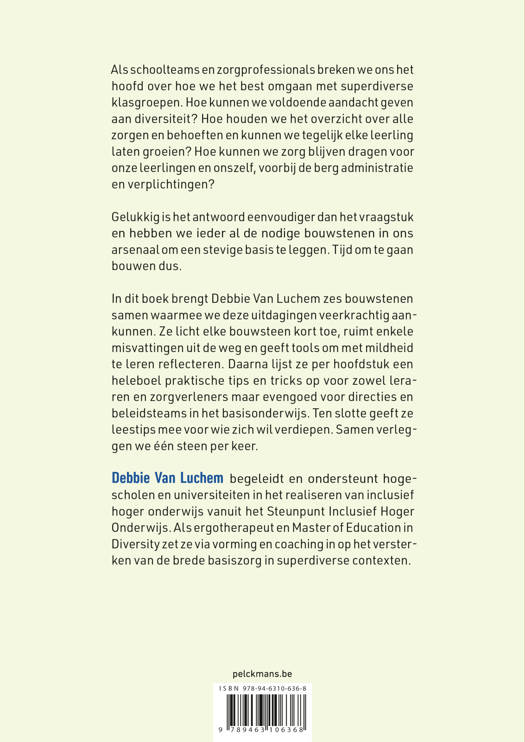 Als schoolteams en zorgprofessionals breken we ons het hoofd over hoe we het best omgaan met superdiverse klasgroepen. Hoe kunnen we voldoende aandacht geven aan diversiteit? Hoe houden we het overzicht over alle zorgen en behoeften en kunnen we tegelijk elke leerling laten groeien? Hoe kunnen we zorg blijven dragen voor onze leerlingen en onszelf, voorbij de berg administratie en verplichtingen?

Gelukkig is het antwoord eenvoudiger dan het vraagstuk en hebben we ieder al de nodige bouwstenen in ons arsenaal om een stevige basis te leggen. Tijd om te gaan bouwen dus.

In dit boek brengt Debbie Van Luchem zes bouwstenen samen waarmee we deze uitdagingen veerkrachtig aankunnen. Ze licht elke bouwsteen kort toe, ruimt enkele misvattingen uit de weg en geeft tools om met mildheid te leren reflecteren. Daarna lijst ze per hoofdstuk een heleboel praktische tips en tricks op voor zowel leraren en zorgverleners maar evengoed voor directies en beleidsteams in het basisonderwijs. Ten slotte geeft ze leestips mee voor wie zich wil verdiepen. Samen verleggen we één steen per keer.

Debbie Van Luchem begeleidt en ondersteunt hogescholen en universiteiten in het realiseren van inclusief hoger onderwijs vanuit het Steunpunt Inclusief Hoger Onderwijs. Als ergotherapeut en Master of Education in Diversity zet ze via vorming en coaching in op het versterken van de brede basiszorg in superdiverse contexten.

pelckmans.be

ISBN 978-94-6310-636-8

9 789463 106368